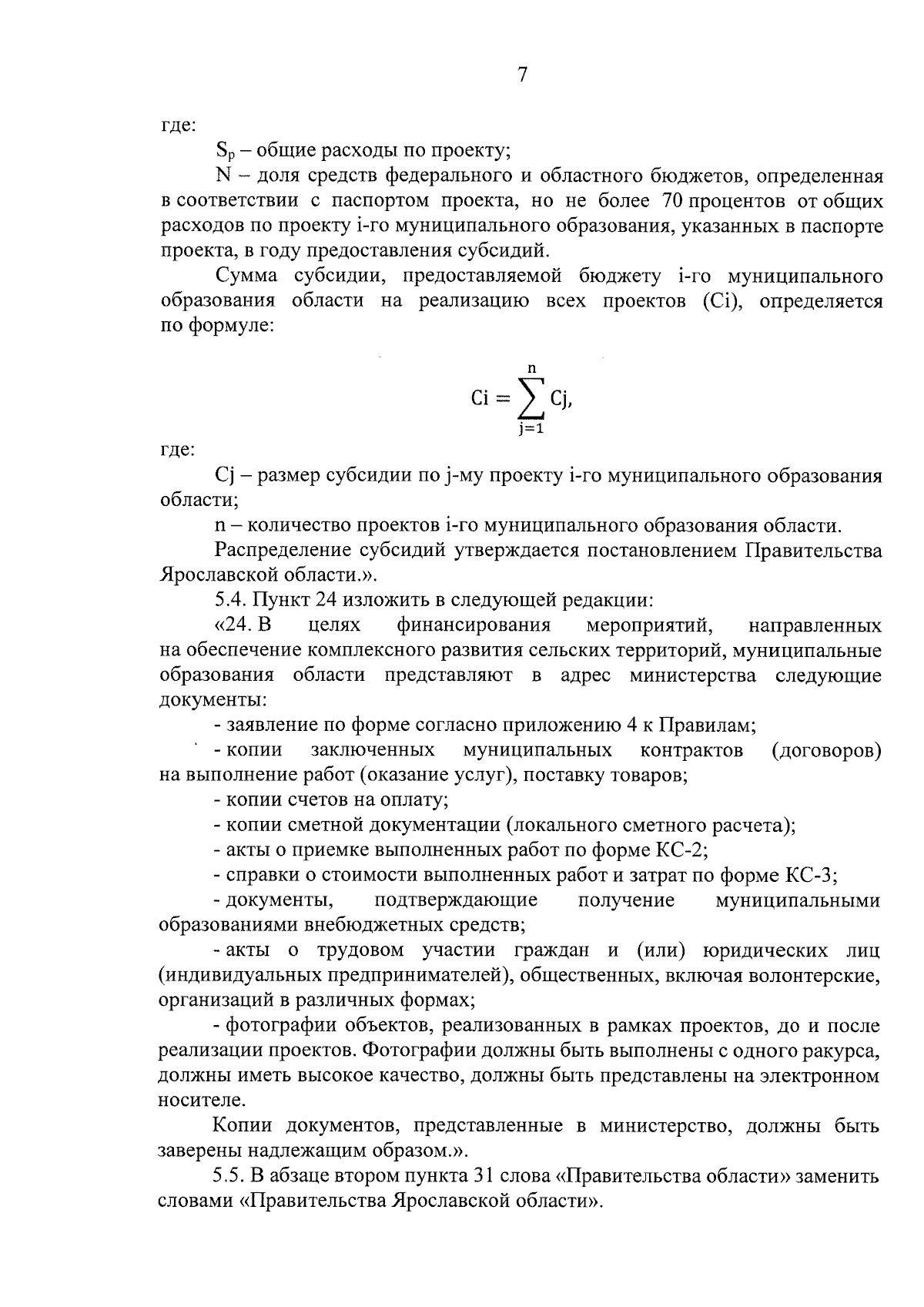 7

где:

$S_p$ – общие расходы по проекту;

N – доля средств федерального и областного бюджетов, определенная в соответствии с паспортом проекта, но не более 70 процентов от общих расходов по проекту i-го муниципального образования, указанных в паспорте проекта, в году предоставления субсидий.

Сумма субсидии, предоставляемой бюджету i-го муниципального образования области на реализацию всех проектов (Ci), определяется по формуле:

$Ci = \sum_{j=1}^{n} Cj,$

где:

Cj – размер субсидии по j-му проекту i-го муниципального образования области;

n – количество проектов i-го муниципального образования области.

Распределение субсидий утверждается постановлением Правительства Ярославской области.».

5.4. Пункт 24 изложить в следующей редакции:

«24. В целях финансирования мероприятий, направленных на обеспечение комплексного развития сельских территорий, муниципальные образования области представляют в адрес министерства следующие документы:

- заявление по форме согласно приложению 4 к Правилам;

- копии заключенных муниципальных контрактов (договоров) на выполнение работ (оказание услуг), поставку товаров;

- копии счетов на оплату;

- копии сметной документации (локального сметного расчета);

- акты о приемке выполненных работ по форме КС-2;

- справки о стоимости выполненных работ и затрат по форме КС-3;

- документы, подтверждающие получение муниципальными образованиями внебюджетных средств;

- акты о трудовом участии граждан и (или) юридических лиц (индивидуальных предпринимателей), общественных, включая волонтерские, организаций в различных формах;

- фотографии объектов, реализованных в рамках проектов, до и после реализации проектов. Фотографии должны быть выполнены с одного ракурса, должны иметь высокое качество, должны быть представлены на электронном носителе.

Копии документов, представленные в министерство, должны быть заверены надлежащим образом.».

5.5. В абзаце втором пункта 31 слова «Правительства области» заменить словами «Правительства Ярославской области».